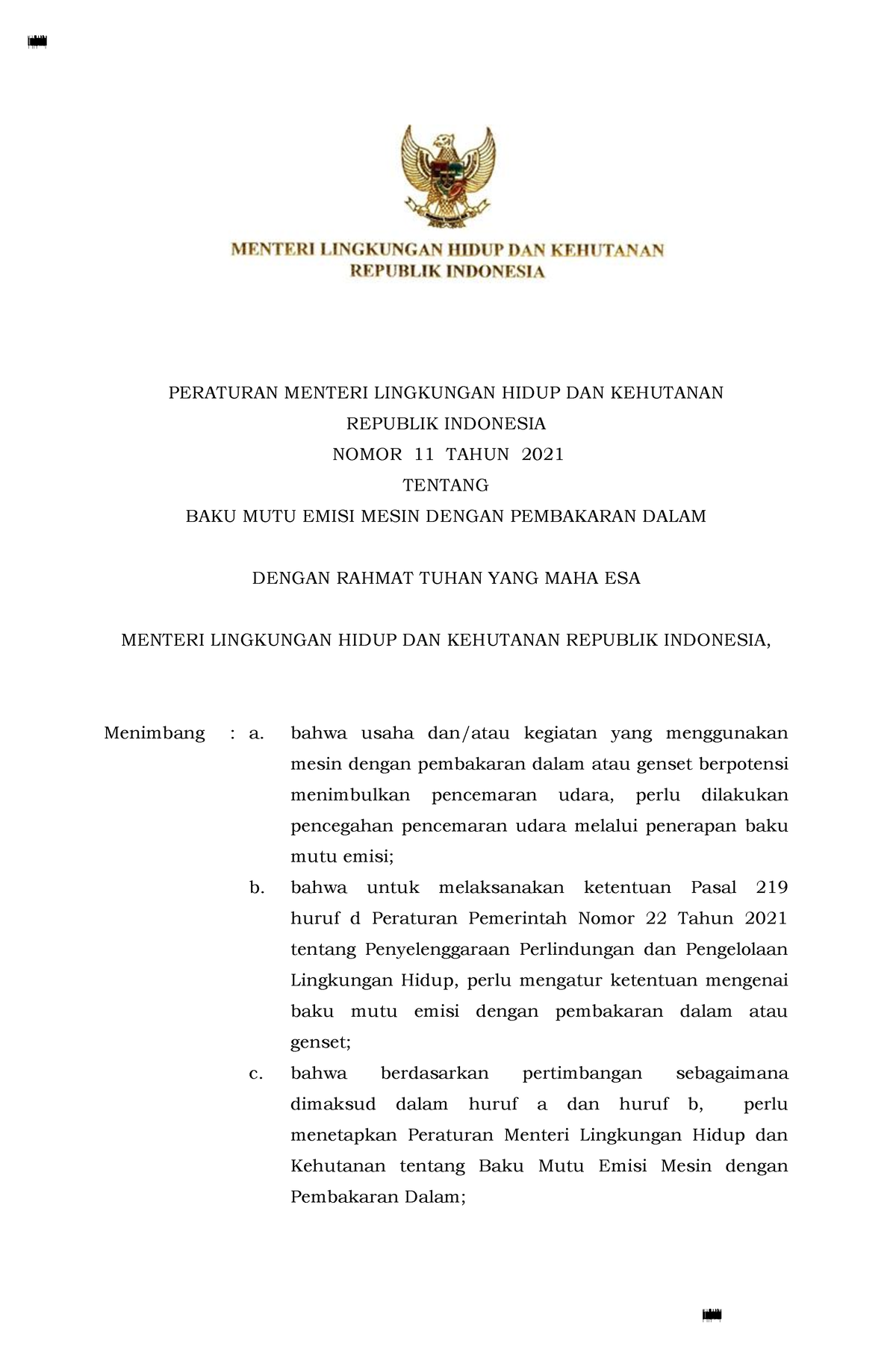 MENTERI LINGKUNGAN HIDUP DAN KEHUTANAN
REPUBLIK INDONESIA

PERATURAN MENTERI LINGKUNGAN HIDUP DAN KEHUTANAN
REPUBLIK INDONESIA
NOMOR 11 TAHUN 2021
TENTANG
BAKU MUTU EMISI MESIN DENGAN PEMBAKARAN DALAM

DENGAN RAHMAT TUHAN YANG MAHA ESA

MENTERI LINGKUNGAN HIDUP DAN KEHUTANAN REPUBLIK INDONESIA,

Menimbang : a. bahwa usaha dan/atau kegiatan yang menggunakan mesin dengan pembakaran dalam atau genset berpotensi menimbulkan pencemaran udara, perlu dilakukan pencegahan pencemaran udara melalui penerapan baku mutu emisi;

b. bahwa untuk melaksanakan ketentuan Pasal 219 huruf d Peraturan Pemerintah Nomor 22 Tahun 2021 tentang Penyelenggaraan Perlindungan dan Pengelolaan Lingkungan Hidup, perlu mengatur ketentuan mengenai baku mutu emisi dengan pembakaran dalam atau genset;

c. bahwa berdasarkan pertimbangan sebagaimana dimaksud dalam huruf a dan huruf b, perlu menetapkan Peraturan Menteri Lingkungan Hidup dan Kehutanan tentang Baku Mutu Emisi Mesin dengan Pembakaran Dalam;